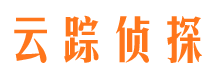 云踪侦探